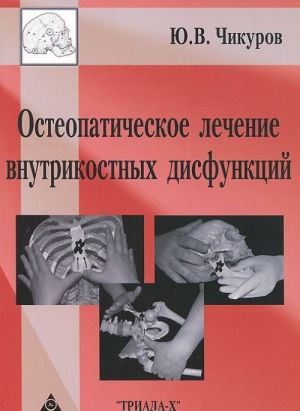 Ю.В. Чикуров

Остеопатическое лечение внутрикостных дисфункций

"ТРИАДА-Х"